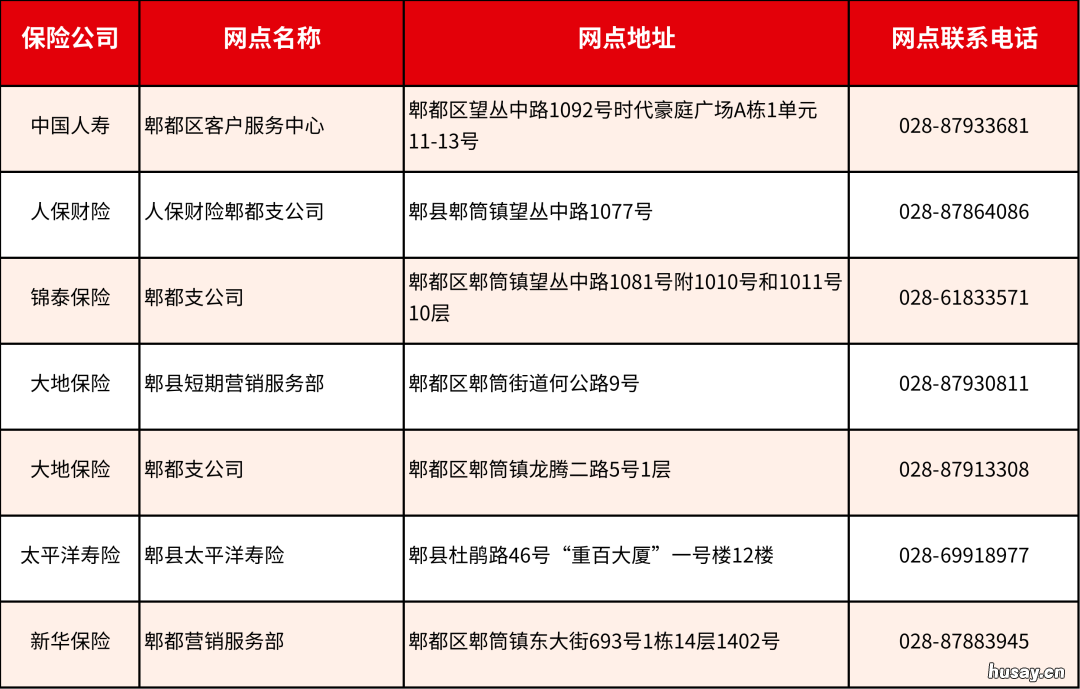 | 保险公司 | 网点名称 | 网点地址 | 网点联系电话 |
|---|---|---|---|
| 中国人寿 | 郫都区客户服务中心 | 郫都区望丛中路1092号时代豪庭广场A栋1单元11-13号 | 028-87933681 |
| 人保财险 | 人保财险郫都支公司 | 郫县郫筒镇望丛中路1077号 | 028-87864086 |
| 锦泰保险 | 郫都支公司 | 郫都区郫筒镇望丛中路1081号附1010号和1011号10层 | 028-61833571 |
| 大地保险 | 郫县短期营销服务部 | 郫都区郫筒街道何公路9号 | 028-87930811 |
| 大地保险 | 郫都支公司 | 郫都区郫筒镇龙腾二路5号1层 | 028-87913308 |
| 太平洋寿险 | 郫县太平洋寿险 | 郫县杜鹃路46号“重百大厦”一号楼12楼 | 028-69918977 |
| 新华保险 | 郫都营销服务部 | 郫都区郫筒镇东大街693号1栋14层1402号 | 028-87883945 |

husay.cn